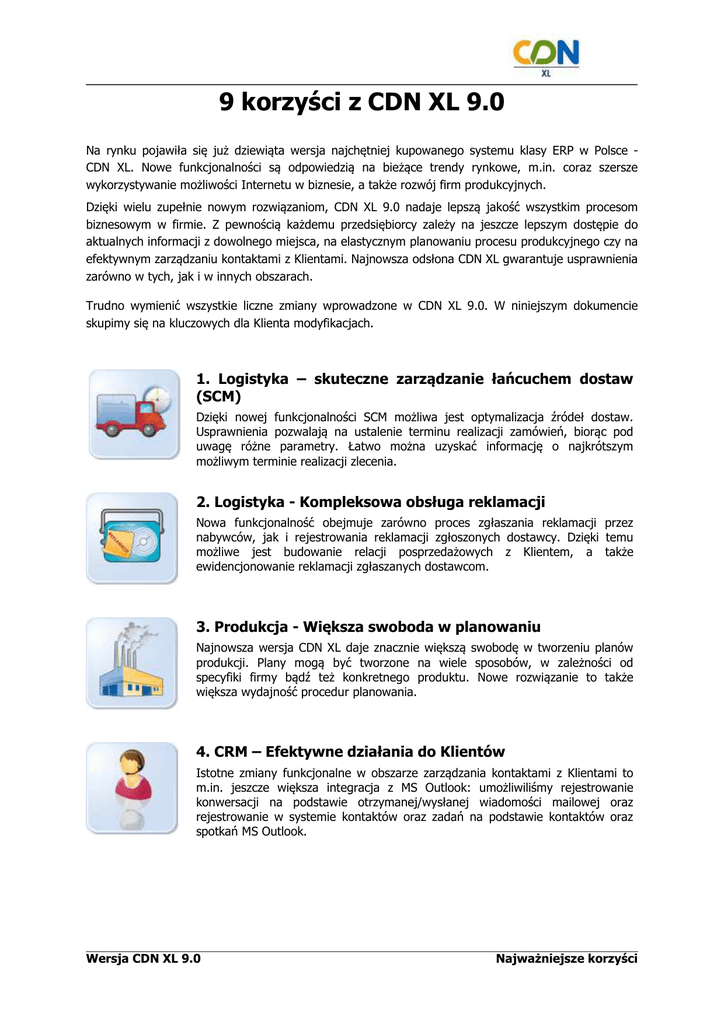 CDN XL

9 korzyści z CDN XL 9.0

Na rynku pojawiła się już dziewiąta wersja najchętniej kupowanego systemu klasy ERP w Polsce - CDN XL. Nowe funkcjonalności są odpowiedzią na bieżące trendy rynkowe, m.in. coraz szersze wykorzystywanie możliwości Internetu w biznesie, a także rozwój firm produkcyjnych.

Dzięki wielu zupełnie nowym rozwiązaniom, CDN XL 9.0 nadaje lepszą jakość wszystkim procesom biznesowym w firmie. Z pewnością każdemu przedsiębiorcy zależy na jeszcze lepszym dostępie do aktualnych informacji z dowolnego miejsca, na elastycznym planowaniu procesu produkcyjnego czy na efektywnym zarządzaniu kontaktami z Klientami. Najnowsza odsłona CDN XL gwarantuje usprawnienia zarówno w tych, jak i w innych obszarach.

Trudno wymienić wszystkie liczne zmiany wprowadzone w CDN XL 9.0. W niniejszym dokumencie skupimy się na kluczowych dla Klienta modyfikacjach.

1. Logistyka – skuteczne zarządzanie łańcuchem dostaw (SCM)

Dzięki nowej funkcjonalności SCM możliwa jest optymalizacja źródeł dostaw. Usprawnienia pozwalają na ustalenie terminu realizacji zamówień, biorąc pod uwagę różne parametry. Łatwo można uzyskać informację o najkrótszym możliwym terminie realizacji zlecenia.

2. Logistyka - Kompleksowa obsługa reklamacji

Nowa funkcjonalność obejmuje zarówno proces zgłaszania reklamacji przez nabywców, jak i rejestrowania reklamacji zgłoszonych dostawcy. Dzięki temu możliwe jest budowanie relacji posprzedażowych z Klientem, a także ewidencjonowanie reklamacji zgłaszanych dostawcom.

3. Produkcja - Większa swoboda w planowaniu

Najnowsza wersja CDN XL daje znacznie większą swobodę w tworzeniu planów produkcji. Plany mogą być tworzone na wiele sposobów, w zależności od specyfiki firmy bądź też konkretnego produktu. Nowe rozwiązanie to także większa wydajność procedur planowania.

4. CRM – Efektywne działania do Klientów

Istotne zmiany funkcjonalne w obszarze zarządzania kontaktami z Klientami to m.in. jeszcze większa integracja z MS Outlook: umożliwiliśmy rejestrowanie konwersacji na podstawie otrzymanej/wysłanej wiadomości mailowej oraz rejestrowanie w systemie kontaktów oraz zadań na podstawie kontaktów oraz spotkań MS Outlook.

Wersja CDN XL 9.0

Najważniejsze korzyści